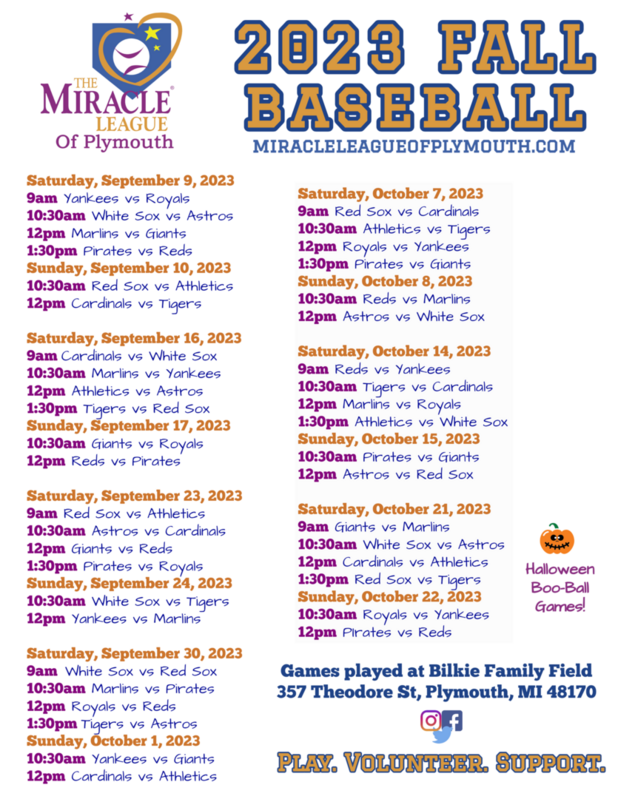 THE MIRACLE LEAGUE Of Plymouth

2023 FALL BASEBALL

MIRACLELEAGUEOFPLYMOUTH.COM

Saturday, September 9, 2023
9am Yankees vs Royals
10:30am White Sox vs Astros
12pm Marlins vs Giants
1:30pm Pirates vs Reds
Sunday, September 10, 2023
10:30am Red Sox vs Athletics
12pm Cardinals vs Tigers

Saturday, September 16, 2023
9am Cardinals vs White Sox
10:30am Marlins vs Yankees
12pm Athletics vs Astros
1:30pm Tigers vs Red Sox
Sunday, September 17, 2023
10:30am Giants vs Royals
12pm Reds vs Pirates

Saturday, September 23, 2023
9am Red Sox vs Athletics
10:30am Astros vs Cardinals
12pm Giants vs Reds
1:30pm Pirates vs Royals
Sunday, September 24, 2023
10:30am White Sox vs Tigers
12pm Yankees vs Marlins

Saturday, September 30, 2023
9am White Sox vs Red Sox
10:30am Marlins vs Pirates
12pm Royals vs Reds
1:30pm Tigers vs Astros
Sunday, October 1, 2023
10:30am Yankees vs Giants
12pm Cardinals vs Athletics

Saturday, October 7, 2023
9am Red Sox vs Cardinals
10:30am Athletics vs Tigers
12pm Royals vs Yankees
1:30pm Pirates vs Giants
Sunday, October 8, 2023
10:30am Reds vs Marlins
12pm Astros vs White Sox

Saturday, October 14, 2023
9am Reds vs Yankees
10:30am Tigers vs Cardinals
12pm Marlins vs Royals
1:30pm Athletics vs White Sox
Sunday, October 15, 2023
10:30am Pirates vs Giants
12pm Astros vs Red Sox

Saturday, October 21, 2023
9am Giants vs Marlins
10:30am White Sox vs Astros
12pm Cardinals vs Athletics
1:30pm Red Sox vs Tigers
Sunday, October 22, 2023
10:30am Royals vs Yankees
12pm Pirates vs Reds

Halloween Boo-Ball Games!

Games played at Bilkie Family Field
357 Theodore St, Plymouth, MI 48170

PLAY. VOLUNTEER. SUPPORT.